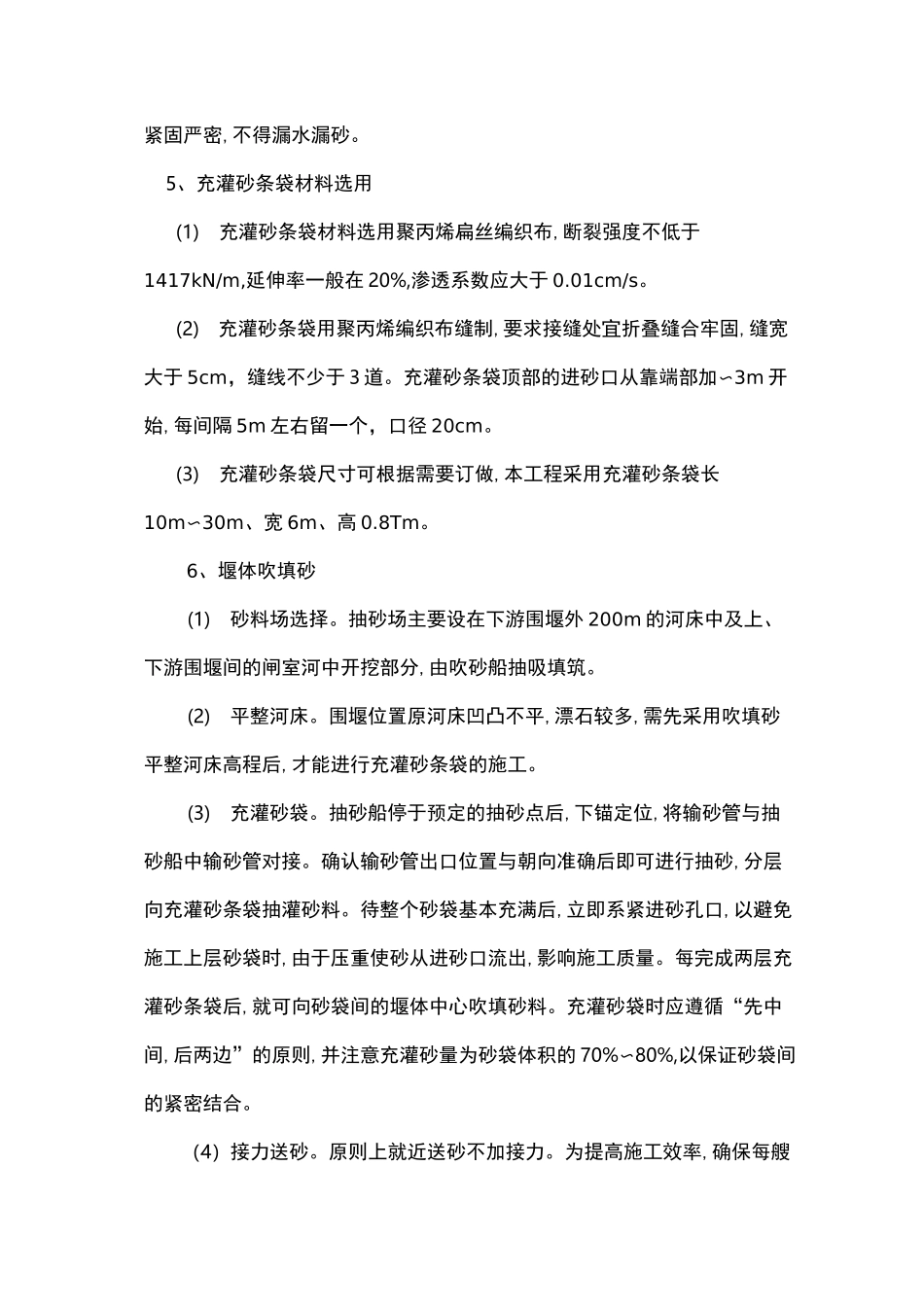 紧固严密, 不得漏水漏砂。

5、充灌砂条袋材料选用

(1) 充灌砂条袋材料选用聚丙烯扁丝编织布, 断裂强度不低于 1417kN/m,延伸率一般在 20%,渗透系数应大于 0.01cm/s。

(2) 充灌砂条袋用聚丙烯编织布缝制, 要求接缝处宜折叠缝合牢固, 缝宽大于 5cm，缝线不少于 3 道。充灌砂条袋顶部的进砂口从靠端部加∽3m 开始, 每间隔 5m 左右留一个，口径 20cm。

(3) 充灌砂条袋尺寸可根据需要订做, 本工程采用充灌砂条袋长 10m∽30m、宽 6m、高 0.8Tm。

6、堰体吹填砂

(1) 砂料场选择。抽砂场主要设在下游围堰外 200m 的河床中及上、下游围堰间的闸室河中开挖部分, 由吹砂船抽吸填筑。

(2) 平整河床。围堰位置原河床凹凸不平, 漂石较多, 需先采用吹填砂平整河床高程后, 才能进行充灌砂条袋的施工。

(3) 充灌砂袋。抽砂船停于预定的抽砂点后, 下锚定位, 将输砂管与抽砂船中输砂管对接。确认输砂管出口位置与朝向准确后即可进行抽砂, 分层向充灌砂条袋抽灌砂料。待整个砂袋基本充满后, 立即系紧进砂孔口, 以避免施工上层砂袋时, 由于压重使砂从进砂口流出, 影响施工质量。每完成两层充灌砂条袋后, 就可向砂袋间的堰体中心吹填砂料。充灌砂袋时应遵循“先中间, 后两边”的原则, 并注意充灌砂量为砂袋体积的 70%∽80%,以保证砂袋间的紧密结合。

(4) 接力送砂。原则上就近送砂不加接力。为提高施工效率, 确保每艘